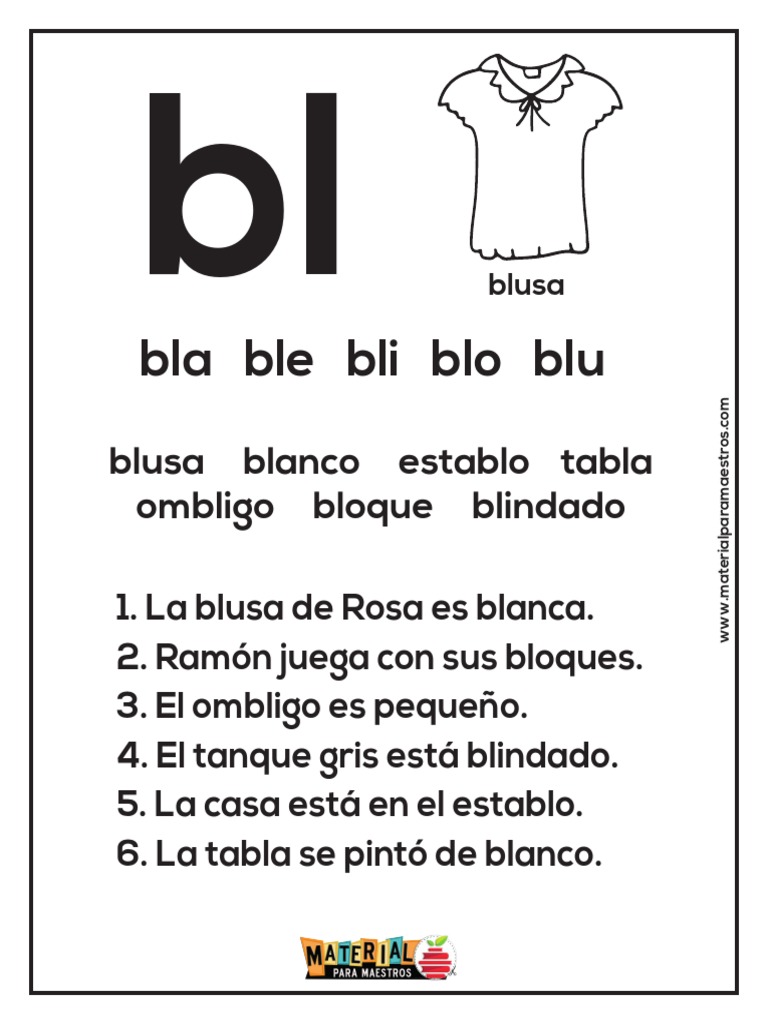 bl

blusa

bla ble bli blo blu

blusa blanco establo tabla
ombligo bloque blindado

1. La blusa de Rosa es blanca.
2. Ramón juega con sus bloques.
3. El ombligo es pequeño.
4. El tanque gris está blindado.
5. La casa está en el establo.
6. La tabla se pintó de blanco.

www.materialparamaestros.com

MATERIAL PARA MAESTROS